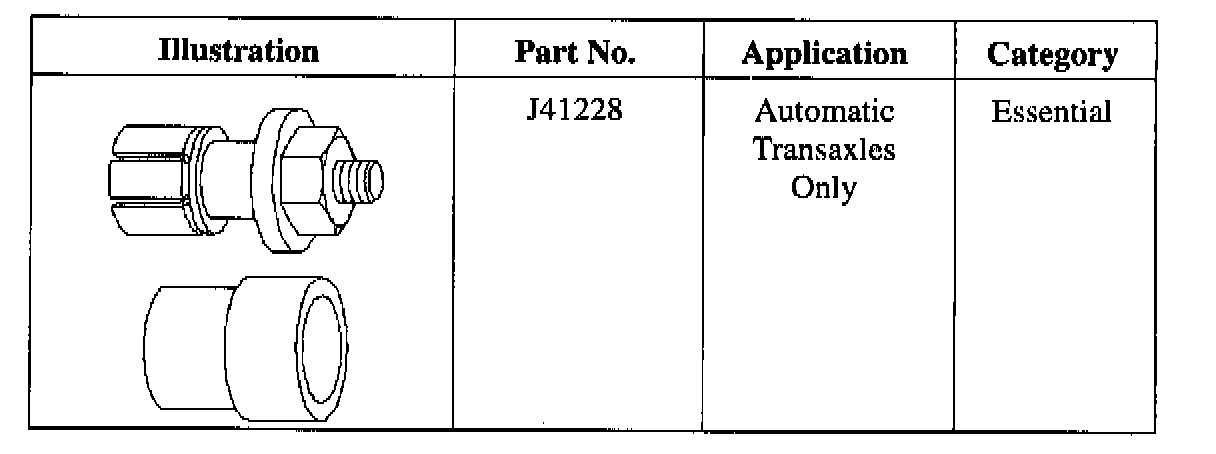 | Illustration | Part No. | Application | Category |
|---|---|---|---|
| | J41228 | Automatic Transaxles Only | Essential |